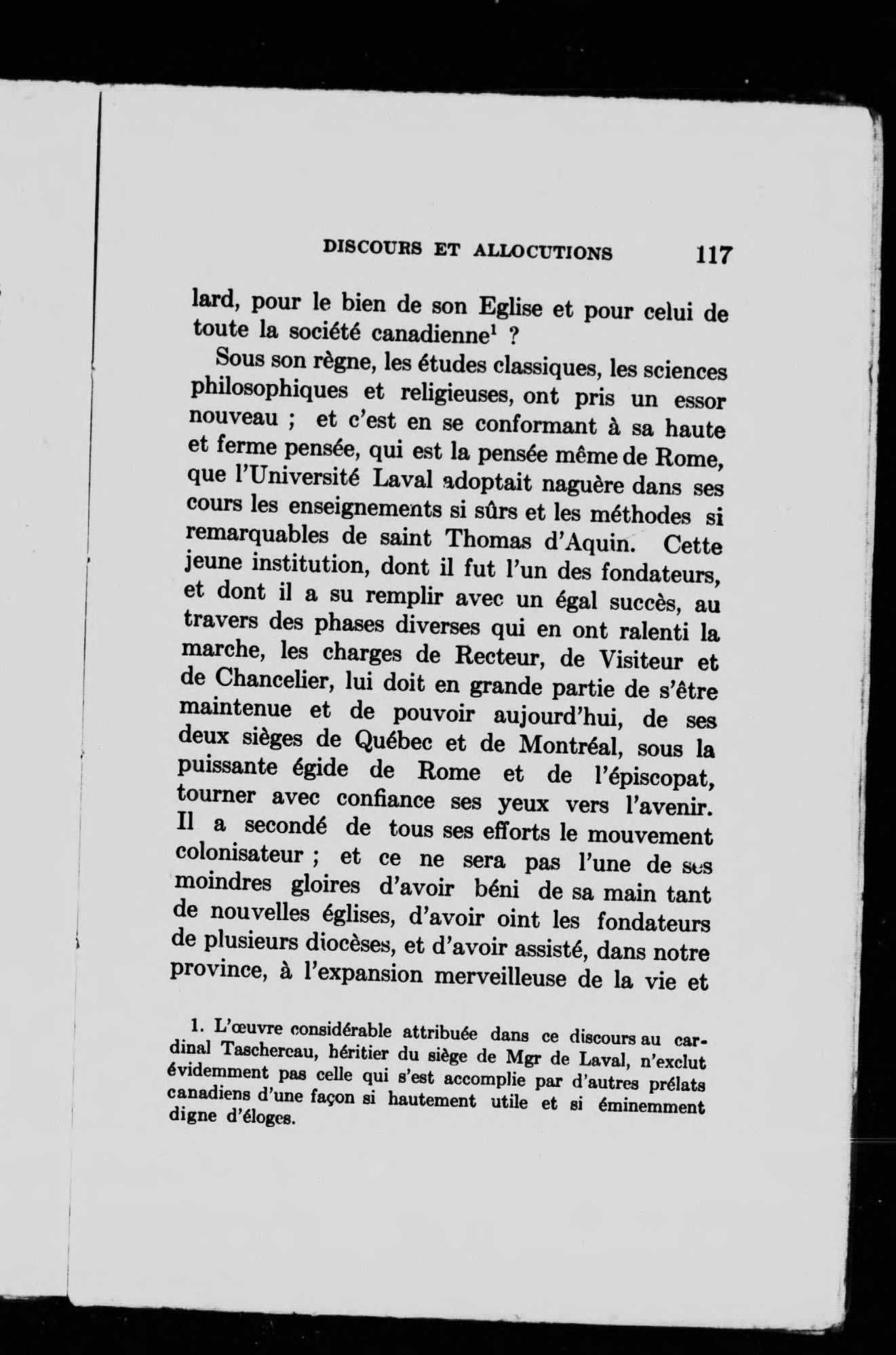 DISCOURS ET ALLOCUTIONS 117

lard, pour le bien de son Eglise et pour celui de toute la société canadienne$^1$ ?

Sous son règne, les études classiques, les sciences philosophiques et religieuses, ont pris un essor nouveau ; et c'est en se conformant à sa haute et ferme pensée, qui est la pensée même de Rome, que l'Université Laval adoptait naguère dans ses cours les enseignements si sûrs et les méthodes si remarquables de saint Thomas d'Aquin. Cette jeune institution, dont il fut l'un des fondateurs, et dont il a su remplir avec un égal succès, au travers des phases diverses qui en ont ralenti la marche, les charges de Recteur, de Visiteur et de Chancelier, lui doit en grande partie de s'être maintenue et de pouvoir aujourd'hui, de ses deux sièges de Québec et de Montréal, sous la puissante égide de Rome et de l'épiscopat, tourner avec confiance ses yeux vers l'avenir. Il a secondé de tous ses efforts le mouvement colonisateur ; et ce ne sera pas l'une de ses moindres gloires d'avoir béni de sa main tant de nouvelles églises, d'avoir oint les fondateurs de plusieurs diocèses, et d'avoir assisté, dans notre province, à l'expansion merveilleuse de la vie et

1. L'œuvre considérable attribuée dans ce discours au cardinal Taschereau, héritier du siège de Mgr de Laval, n'exclut évidemment pas celle qui s'est accomplie par d'autres prélats canadiens d'une façon si hautement utile et si éminemment digne d'éloges.